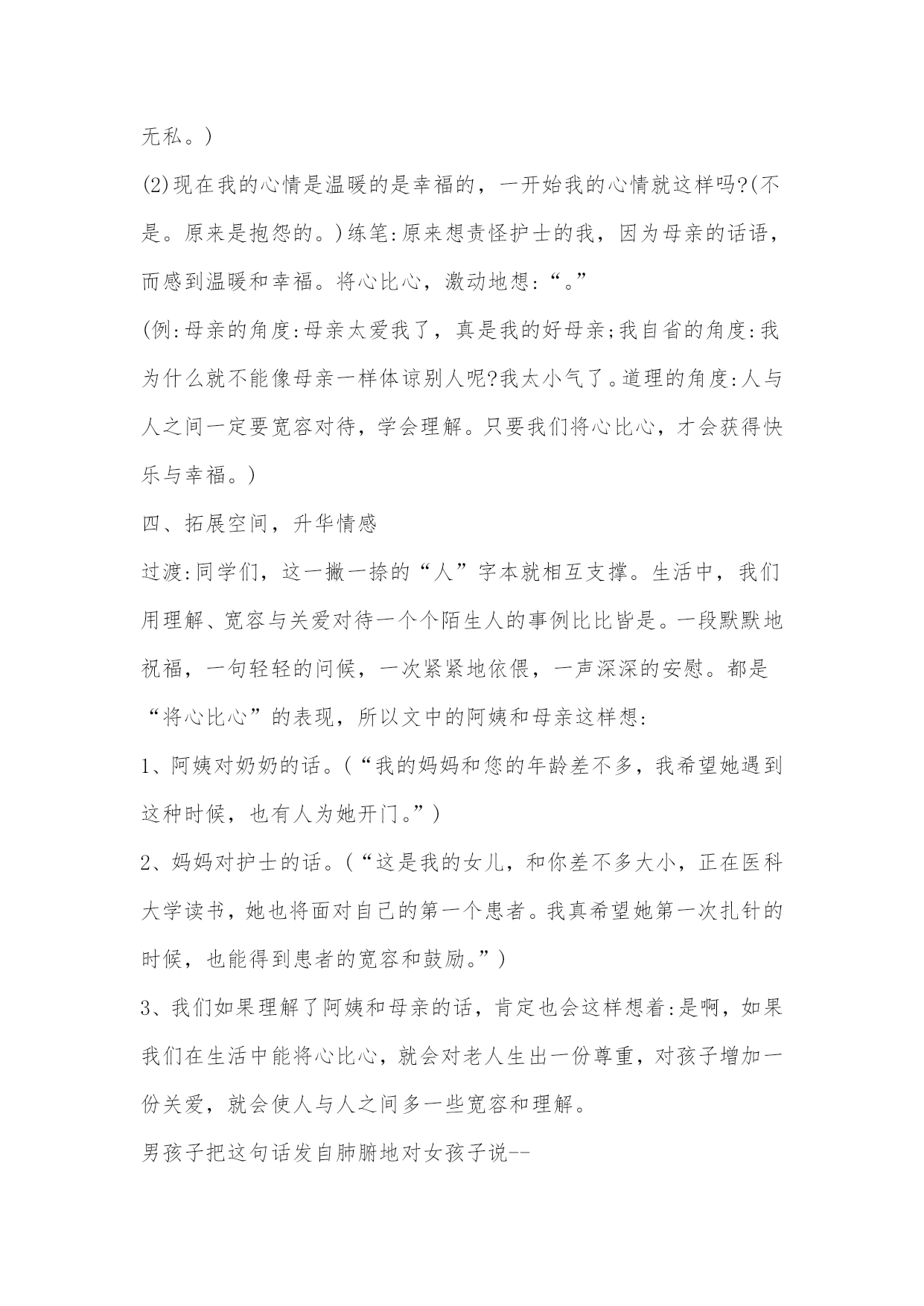 无私。)

(2)现在我的心情是温暖的是幸福的，一开始我的心情就这样吗?(不是。原来是抱怨的。)练笔:原来想责怪护士的我，因为母亲的话语，而感到温暖和幸福。将心比心，激动地想:“。”

(例:母亲的角度:母亲太爱我了，真是我的好母亲;我自省的角度:我为什么就不能像母亲一样体谅别人呢?我太小气了。道理的角度:人与人之间一定要宽容对待，学会理解。只要我们将心比心，才会获得快乐与幸福。)

四、拓展空间，升华情感

过渡:同学们，这一撇一捺的“人”字本就相互支撑。生活中，我们用理解、宽容与关爱对待一个个陌生人的事例比比皆是。一段默默地祝福，一句轻轻的问候，一次紧紧地依偎，一声深深的安慰。都是“将心比心”的表现，所以文中的阿姨和母亲这样想:

1、阿姨对奶奶的话。(“我的妈妈和您的年龄差不多，我希望她遇到这种时候，也有人为她开门。”)

2、妈妈对护士的话。(“这是我的女儿，和你差不多大小，正在医科大学读书，她也将面对自己的第一个患者。我真希望她第一次扎针的时候，也能得到患者的宽容和鼓励。”)

3、我们如果理解了阿姨和母亲的话，肯定也会这样想着:是啊，如果我们在生活中能将心比心，就会对老人生出一份尊重，对孩子增加一份关爱，就会使人与人之间多一些宽容和理解。

男孩子把这句话发自肺腑地对女孩子说--